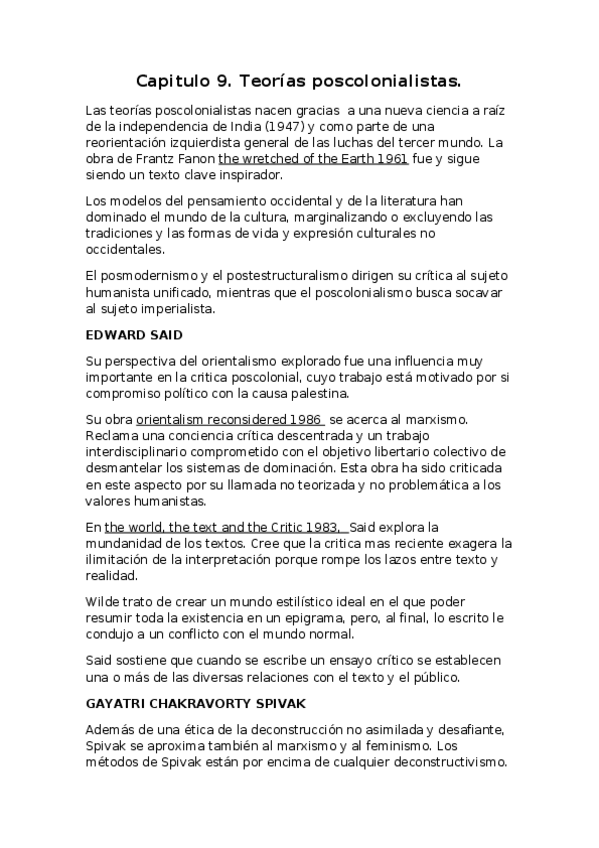 Capitulo 9. Teorías poscolonialistas.

Las teorías poscolonialistas nacen gracias a una nueva ciencia a raíz de la independencia de India (1947) y como parte de una reorientación izquierdista general de las luchas del tercer mundo. La obra de Frantz Fanon the wretched of the Earth 1961 fue y sigue siendo un texto clave inspirador.

Los modelos del pensamiento occidental y de la literatura han dominado el mundo de la cultura, marginalizando o excluyendo las tradiciones y las formas de vida y expresión culturales no occidentales.

El posmodernismo y el postestructuralismo dirigen su crítica al sujeto humanista unificado, mientras que el poscolonialismo busca socavar al sujeto imperialista.

EDWARD SAID

Su perspectiva del orientalismo explorado fue una influencia muy importante en la critica poscolonial, cuyo trabajo está motivado por si compromiso político con la causa palestina.

Su obra orientalism reconsidered 1986 se acerca al marxismo. Reclama una conciencia crítica descentrada y un trabajo interdisciplinario comprometido con el objetivo libertario colectivo de desmantelar los sistemas de dominación. Esta obra ha sido criticada en este aspecto por su llamada no teorizada y no problemática a los valores humanistas.

En the world, the text and the Critic 1983, Said explora la mundanidad de los textos. Cree que la critica mas reciente exagera la ilimitación de la interpretación porque rompe los lazos entre texto y realidad.

Wilde trato de crear un mundo estilístico ideal en el que poder resumir toda la existencia en un epigrama, pero, al final, lo escrito le condujo a un conflicto con el mundo normal.

Said sostiene que cuando se escribe un ensayo crítico se establecen una o más de las diversas relaciones con el texto y el público.

GAYATRI CHAKRAVORTY SPIVAK

Además de una ética de la deconstrucción no asimilada y desafiante, Spivak se aproxima también al marxismo y al feminismo. Los métodos de Spivak están por encima de cualquier deconstructivismo.